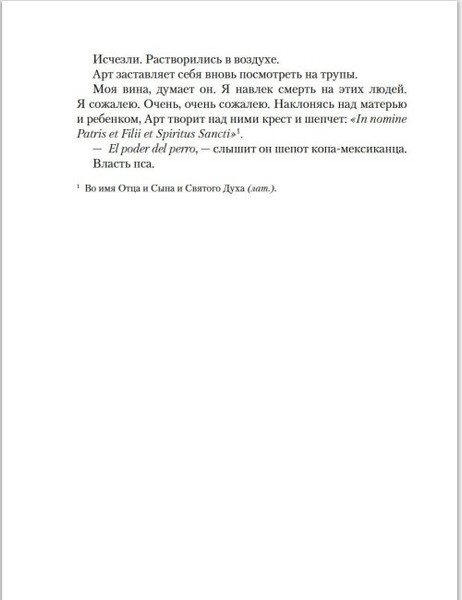 Исчезли. Растворились в воздухе.

Арт заставляет себя вновь посмотреть на трупы.

Моя вина, думает он. Я навлек смерть на этих людей. Я сожалею. Очень, очень сожалею. Наклонясь над матерью и ребенком, Арт творит над ними крест и шепчет: «In nomine Patris et Filii et Spiritus Sancti»$^1$.

— El poder del perro, — слышит он шепот копа-мексиканца.

Власть пса.

$^1$ Во имя Отца и Сына и Святого Духа (лат.).